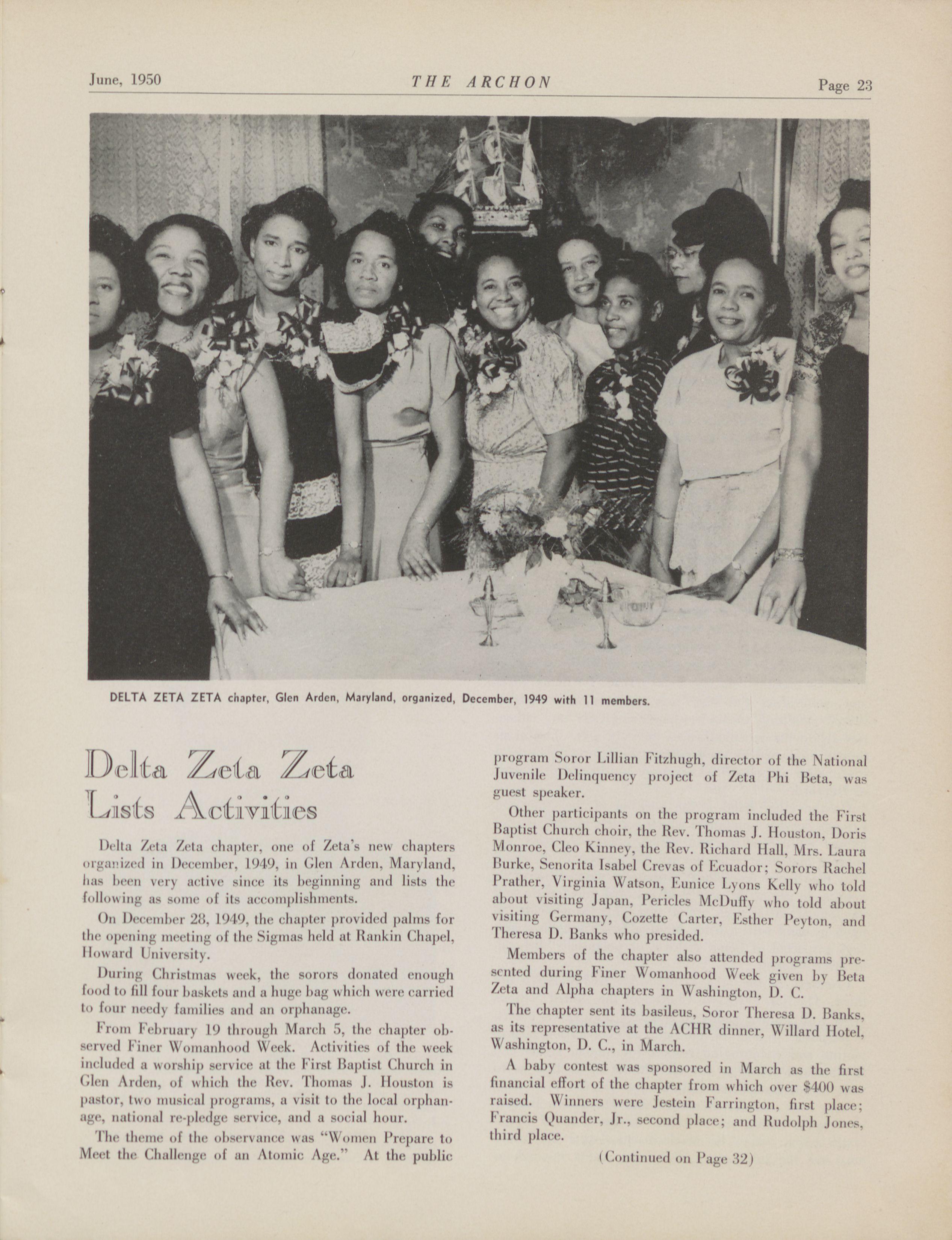 June, 1950 THE ARCHON Page 23

DELTA ZETA ZETA chapter, Glen Arden, Maryland, organized, December, 1949 with 11 members.

Delta Zeta Zeta Lists Activities

Delta Zeta Zeta chapter, one of Zeta's new chapters organized in December, 1949, in Glen Arden, Maryland, has been very active since its beginning and lists the following as some of its accomplishments.

On December 28, 1949, the chapter provided palms for the opening meeting of the Sigmas held at Rankin Chapel, Howard University.

During Christmas week, the sorors donated enough food to fill four baskets and a huge bag which were carried to four needy families and an orphanage.

From February 19 through March 5, the chapter observed Finer Womanhood Week. Activities of the week included a worship service at the First Baptist Church in Glen Arden, of which the Rev. Thomas J. Houston is pastor, two musical programs, a visit to the local orphanage, national re-pledge service, and a social hour.

The theme of the observance was "Women Prepare to Meet the Challenge of an Atomic Age." At the public program Soror Lillian Fitzhugh, director of the National Juvenile Delinquency project of Zeta Phi Beta, was guest speaker.

Other participants on the program included the First Baptist Church choir, the Rev. Thomas J. Houston, Doris Monroe, Cleo Kinney, the Rev. Richard Hall, Mrs. Laura Burke, Senorita Isabel Crevas of Ecuador; Sorors Rachel Prather, Virginia Watson, Eunice Lyons Kelly who told about visiting Japan, Pericles McDuffy who told about visiting Germany, Cozette Carter, Esther Peyton, and Theresa D. Banks who presided.

Members of the chapter also attended programs presented during Finer Womanhood Week given by Beta Zeta and Alpha chapters in Washington, D. C.

The chapter sent its basileus, Soror Theresa D. Banks, as its representative at the ACHR dinner, Willard Hotel, Washington, D. C., in March.

A baby contest was sponsored in March as the first financial effort of the chapter from which over $400 was raised. Winners were Jestein Farrington, first place; Francis Quander, Jr., second place; and Rudolph Jones, third place.

(Continued on Page 32)